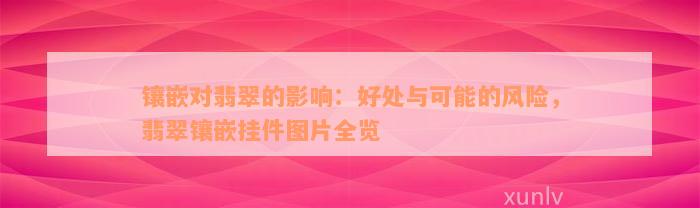 镶嵌对翡翠的影响：好处与可能的风险，翡翠镶嵌挂件图片全览

xunlv